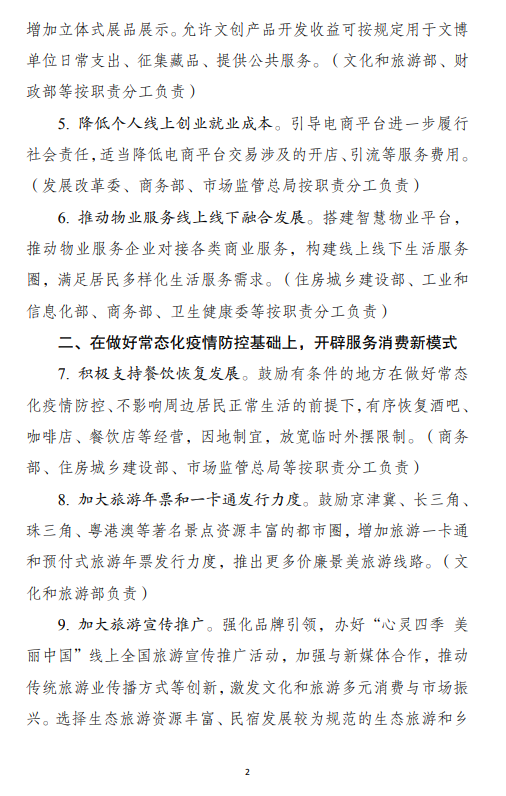 增加立体式展品展示。允许文创产品开发收益可按规定用于文博单位日常支出、征集藏品、提供公共服务。（文化和旅游部、财政部等按职责分工负责）

5. 降低个人线上创业就业成本。引导电商平台进一步履行社会责任，适当降低电商平台交易涉及的开店、引流等服务费用。（发展改革委、商务部、市场监管总局按职责分工负责）

6. 推动物业服务线上线下融合发展。搭建智慧物业平台，推动物业服务企业对接各类商业服务，构建线上线下生活服务圈，满足居民多样化生活服务需求。（住房城乡建设部、工业和信息化部、商务部、卫生健康委等按职责分工负责）

二、在做好常态化疫情防控基础上，开辟服务消费新模式

7. 积极支持餐饮恢复发展。鼓励有条件的地方在做好常态化疫情防控、不影响周边居民正常生活的前提下，有序恢复酒吧、咖啡店、餐饮店等经营，因地制宜，放宽临时外摆限制。（商务部、住房城乡建设部、市场监管总局等按职责分工负责）

8. 加大旅游年票和一卡通发行力度。鼓励京津冀、长三角、珠三角、粤港澳等著名景点资源丰富的都市圈，增加旅游一卡通和预付式旅游年票发行力度，推出更多价廉景美旅游线路。（文化和旅游部负责）

9. 加大旅游宣传推广。强化品牌引领，办好“心灵四季 美丽中国”线上全国旅游宣传推广活动，加强与新媒体合作，推动传统旅游业传播方式等创新，激发文化和旅游多元消费与市场振兴。选择生态旅游资源丰富、民宿发展较为规范的生态旅游和乡

2